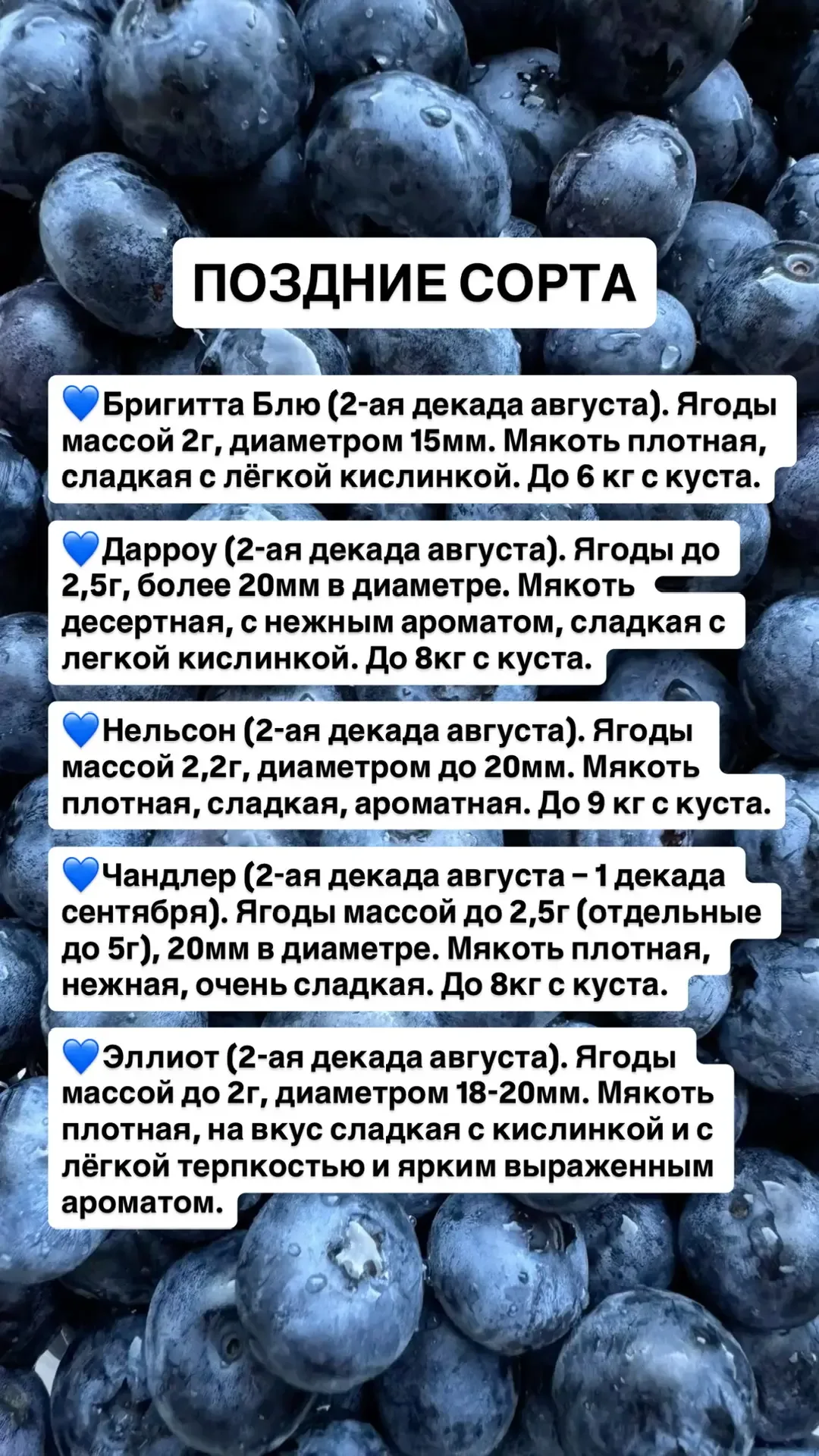 ПОЗДНИЕ СОРТА

💙Бригитта Блю (2-ая декада августа). Ягоды массой 2г, диаметром 15мм. Мякоть плотная, сладкая с лёгкой кислинкой. До 6 кг с куста.

💙Дарроу (2-ая декада августа). Ягоды до 2,5г, более 20мм в диаметре. Мякоть десертная, с нежным ароматом, сладкая с легкой кислинкой. До 8кг с куста.

💙Нельсон (2-ая декада августа). Ягоды массой 2,2г, диаметром до 20мм. Мякоть плотная, сладкая, ароматная. До 9 кг с куста.

💙Чандлер (2-ая декада августа – 1 декада сентября). Ягоды массой до 2,5г (отдельные до 5г), 20мм в диаметре. Мякоть плотная, нежная, очень сладкая. До 8кг с куста.

💙Эллиот (2-ая декада августа). Ягоды массой до 2г, диаметром 18-20мм. Мякоть плотная, на вкус сладкая с кислинкой и с лёгкой терпкостью и ярким выраженным ароматом.